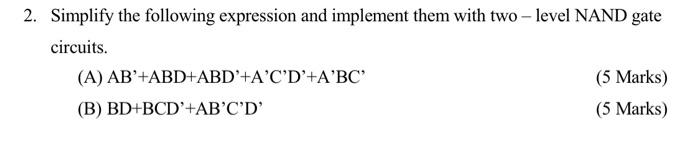 2. Simplify the following expression and implement them with two – level NAND gate circuits.

(A) AB'+ABD+ABD'+A'C'D'+A'BC' (5 Marks)

(B) BD+BCD'+AB'C'D' (5 Marks)